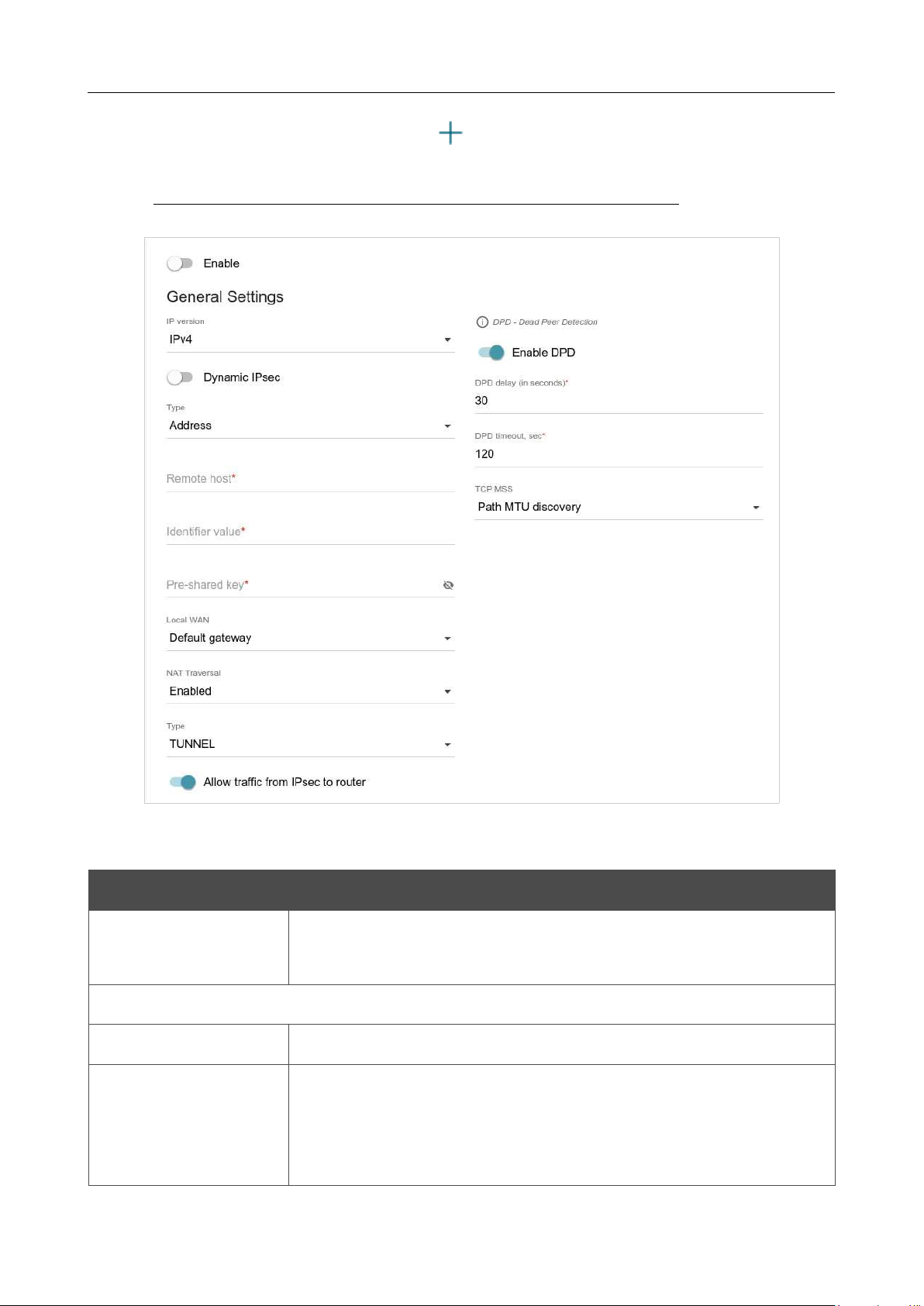 Enable

General Settings

IP version
IPv4

Dynamic IPsec

Type
Address

Remote host*

Identifier value*

Pre-shared key*

Local WAN
Default gateway

NAT Traversal
Enabled

Type
TUNNEL

Allow traffic from IPsec to router

DPD - Dead Peer Detection

Enable DPD

DPD delay (in seconds)*
30

DPD timeout, sec*
120

TCP MSS
Path MTU discovery